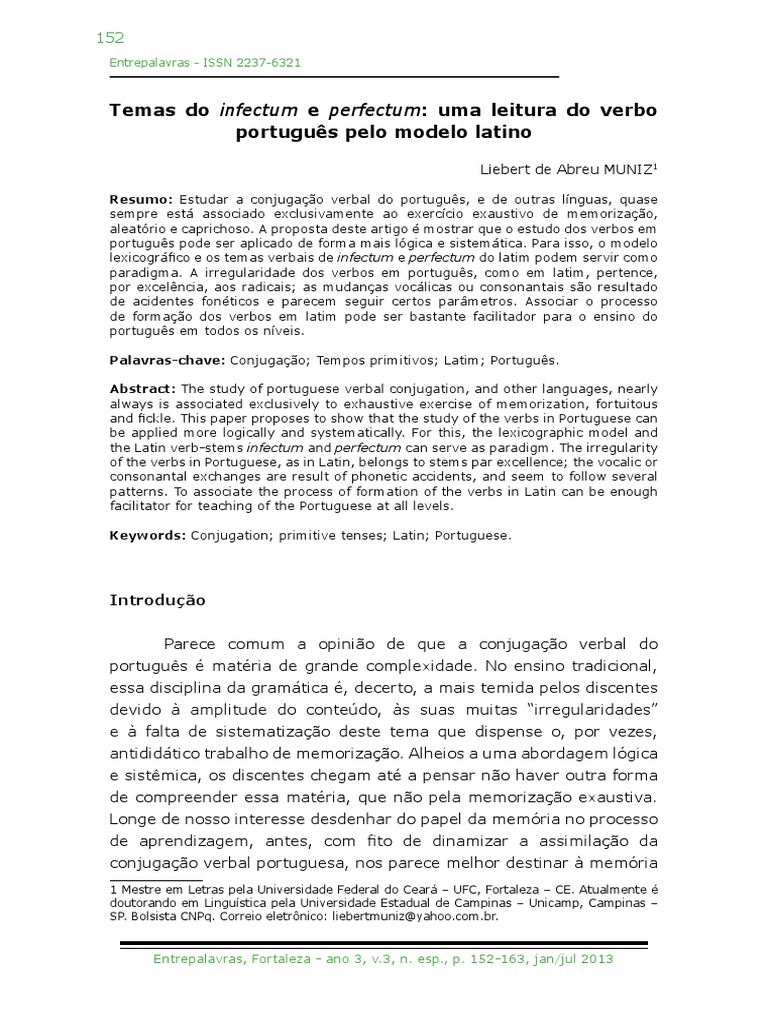 152

Entrepalavras - ISSN 2237-6321

Temas do infectum e perfectum: uma leitura do verbo português pelo modelo latino

Liebert de Abreu MUNIZ¹

Resumo: Estudar a conjugação verbal do português, e de outras línguas, quase sempre está associado exclusivamente ao exercício exaustivo de memorização, aleatório e caprichoso. A proposta deste artigo é mostrar que o estudo dos verbos em português pode ser aplicado de forma mais lógica e sistemática. Para isso, o modelo lexicográfico e os temas verbais de infectum e perfectum do latim podem servir como paradigma. A irregularidade dos verbos em português, como em latim, pertence, por excelência, aos radicais; as mudanças vocálicas ou consonantais são resultado de acidentes fonéticos e parecem seguir certos parâmetros. Associar o processo de formação dos verbos em latim pode ser bastante facilitador para o ensino do português em todos os níveis.

Palavras-chave: Conjugação; Tempos primitivos; Latim; Português.

Abstract: The study of portuguese verbal conjugation, and other languages, nearly always is associated exclusively to exhaustive exercise of memorization, fortuitous and fickle. This paper proposes to show that the study of the verbs in Portuguese can be applied more logically and systematically. For this, the lexicographic model and the Latin verb-stems infectum and perfectum can serve as paradigm. The irregularity of the verbs in Portuguese, as in Latin, belongs to stems par excellence; the vocalic or consonantal exchanges are result of phonetic accidents, and seem to follow several patterns. To associate the process of formation of the verbs in Latin can be enough facilitator for teaching of the Portuguese at all levels.

Keywords: Conjugation; primitive tenses; Latin; Portuguese.

Introdução

Parece comum a opinião de que a conjugação verbal do português é matéria de grande complexidade. No ensino tradicional, essa disciplina da gramática é, decerto, a mais temida pelos discentes devido à amplitude do conteúdo, às suas muitas “irregularidades” e à falta de sistematização deste tema que dispense o, por vezes, antididático trabalho de memorização. Alheios a uma abordagem lógica e sistêmica, os discentes chegam até a pensar não haver outra forma de compreender essa matéria, que não pela memorização exaustiva. Longe de nosso interesse desdenhar do papel da memória no processo de aprendizagem, antes, com fito de dinamizar a assimilação da conjugação verbal portuguesa, nos parece melhor destinar à memória

1 Mestre em Letras pela Universidade Federal do Ceará – UFC, Fortaleza – CE. Atualmente é doutorando em Linguística pela Universidade Estadual de Campinas – Unicamp, Campinas – SP. Bolsista CNPq. Correio eletrônico: liebertmuniz@yahoo.com.br.

Entrepalavras, Fortaleza - ano 3, v.3, n. esp., p. 152-163, jan/jul 2013